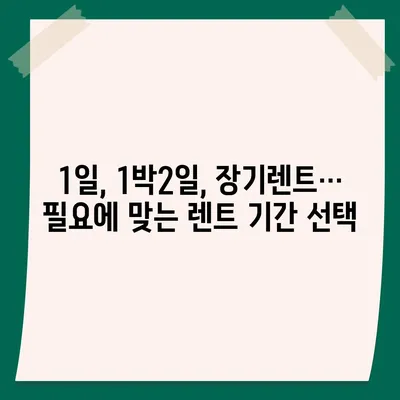 1일, 1박2일, 장기렌트… 필요에 맞는 렌트 기간 선택